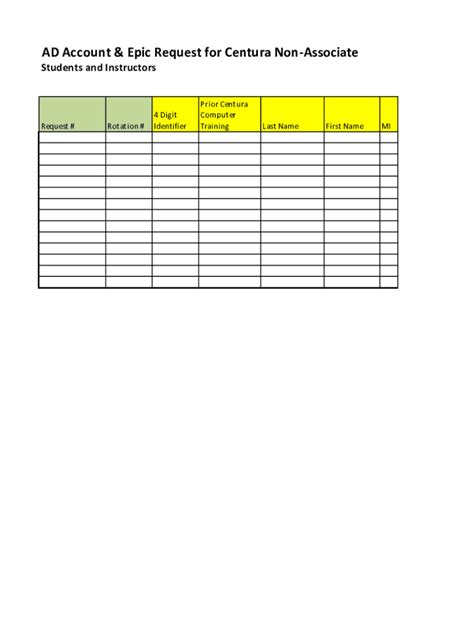 AD Account & Epic Request for Centura Non-Associate
Students and Instructors

| Request # | Rotation # | 4 Digit Identifier | Prior Centura Computer Training | Last Name | First Name | MI |
|---|---|---|---|---|---|---|
| | | | | | | |
| | | | | | | |
| | | | | | | |
| | | | | | | |
| | | | | | | |
| | | | | | | |
| | | | | | | |
| | | | | | | |
| | | | | | | |
| | | | | | | |
| | | | | | | |
| | | | | | | |
| | | | | | | |
| | | | | | | |